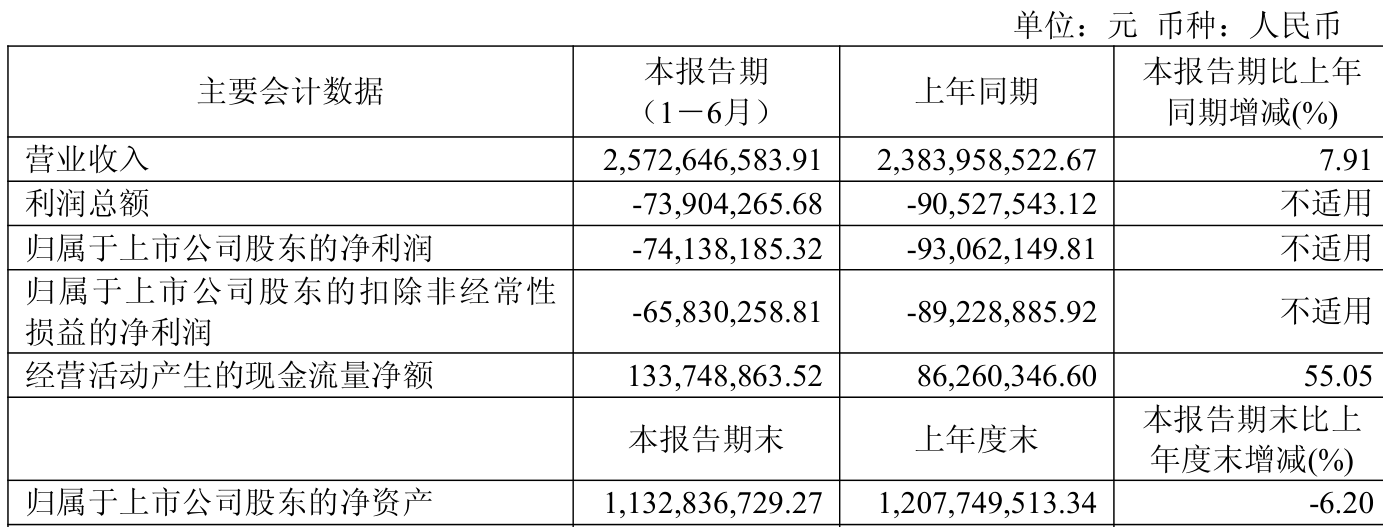 单位：元 币种：人民币

| 主要会计数据 | 本报告期（1－6月） | 上年同期 | 本报告期比上年同期增减(%) |
|---|---|---|---|
| 营业收入 | 2,572,646,583.91 | 2,383,958,522.67 | 7.91 |
| 利润总额 | -73,904,265.68 | -90,527,543.12 | 不适用 |
| 归属于上市公司股东的净利润 | -74,138,185.32 | -93,062,149.81 | 不适用 |
| 归属于上市公司股东的扣除非经常性损益的净利润 | -65,830,258.81 | -89,228,885.92 | 不适用 |
| 经营活动产生的现金流量净额 | 133,748,863.52 | 86,260,346.60 | 55.05 |
|  | 本报告期末 | 上年度末 | 本报告期末比上年度末增减(%) |
| 归属于上市公司股东的净资产 | 1,132,836,729.27 | 1,207,749,513.34 | -6.20 |